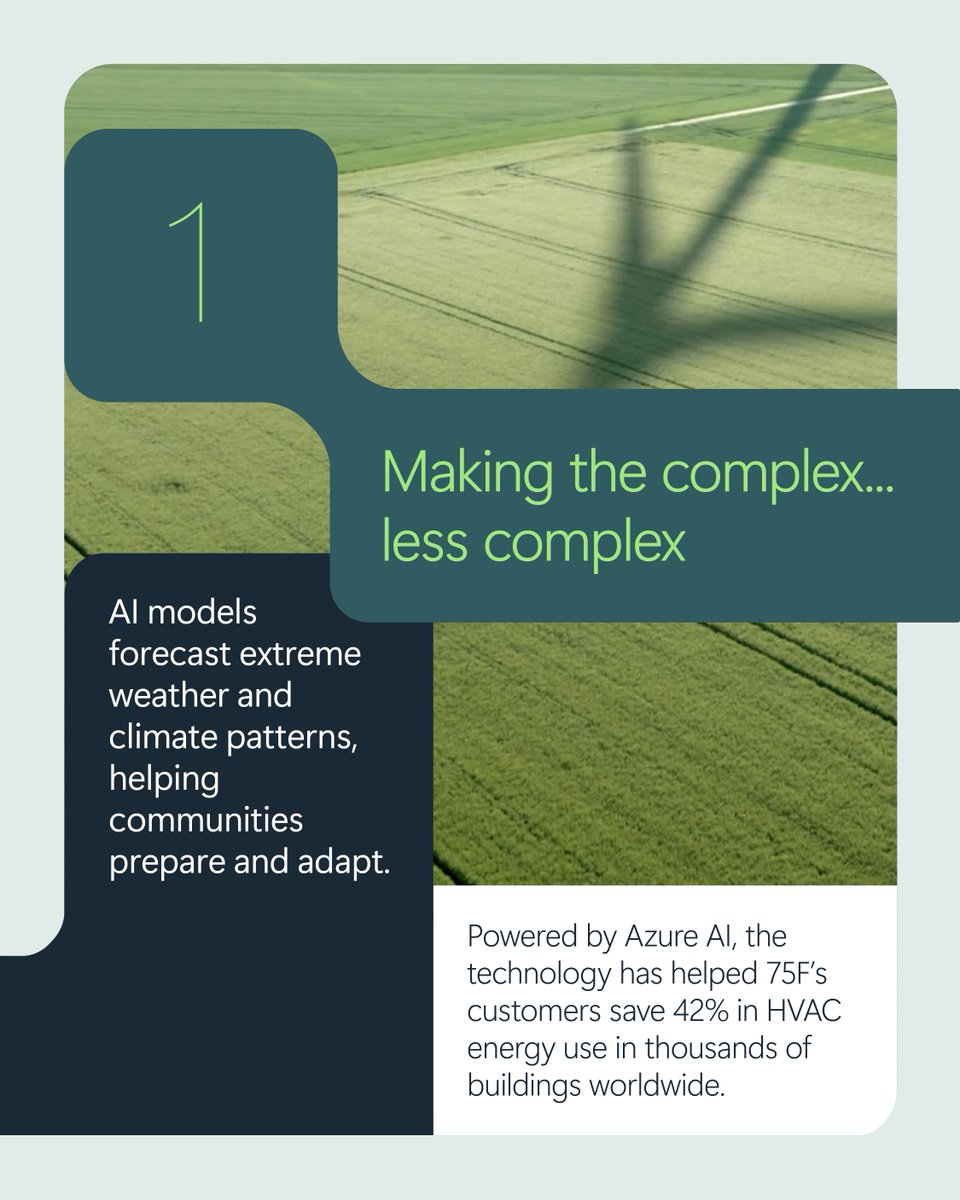 1

Making the complex... less complex

AI models forecast extreme weather and climate patterns, helping communities prepare and adapt.

Powered by Azure AI, the technology has helped 75F's customers save 42% in HVAC energy use in thousands of buildings worldwide.